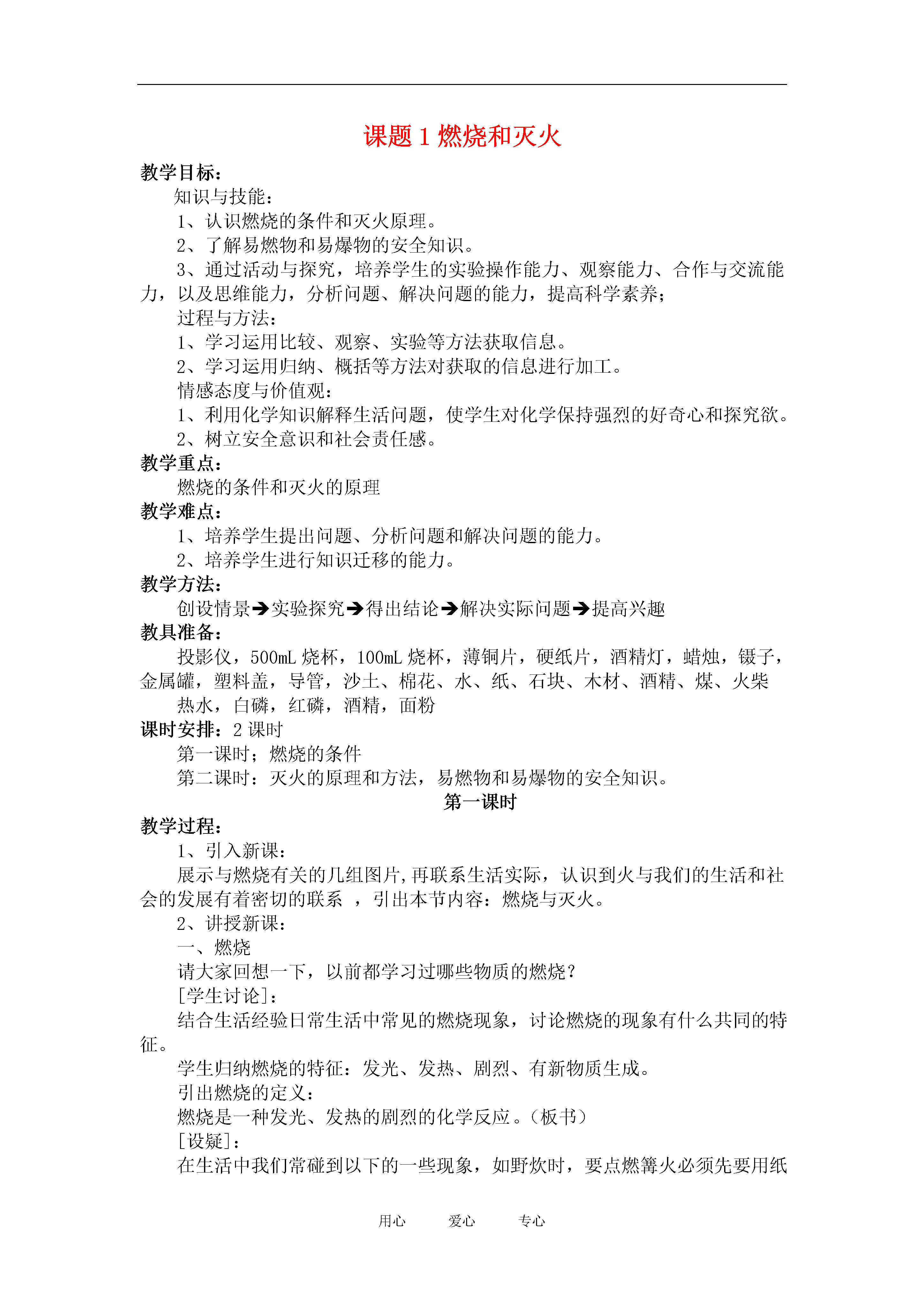 课题 1 燃烧和灭火

教学目标：

知识与技能：

1、认识燃烧的条件和灭火原理。

2、了解易燃物和易爆物的安全知识。

3、通过活动与探究，培养学生的实验操作能力、观察能力、合作与交流能力，以及思维能力，分析问题、解决问题的能力，提高科学素养；

过程与方法：

1、学习运用比较、观察、实验等方法获取信息。

2、学习运用归纳、概括等方法对获取的信息进行加工。

情感态度与价值观：

1、利用化学知识解释生活问题，使学生对化学保持强烈的好奇心和探究欲。

2、树立安全意识和社会责任感。

教学重点：

燃烧的条件和灭火的原理

教学难点：

1、培养学生提出问题、分析问题和解决问题的能力。

2、培养学生进行知识迁移的能力。

教学方法：

创设情景➔实验探究➔得出结论➔解决实际问题➔提高兴趣

教具准备：

投影仪，500mL 烧杯，100mL 烧杯，薄铜片，硬纸片，酒精灯，蜡烛，镊子，金属罐，塑料盖，导管，沙土、棉花、水、纸、石块、木材、酒精、煤、火柴

热水，白磷，红磷，酒精，面粉

课时安排：2 课时

第一课时；燃烧的条件

第二课时：灭火的原理和方法，易燃物和易爆物的安全知识。

第一课时

教学过程：

1、引入新课：

展示与燃烧有关的几组图片,再联系生活实际，认识到火与我们的生活和社会的发展有着密切的联系 ，引出本节内容：燃烧与灭火。

2、讲授新课：

一、燃烧

请大家回想一下，以前都学习过哪些物质的燃烧？

[学生讨论]：

结合生活经验日常生活中常见的燃烧现象，讨论燃烧的现象有什么共同的特征。

学生归纳燃烧的特征：发光、发热、剧烈、有新物质生成。

引出燃烧的定义：

燃烧是一种发光、发热的剧烈的化学反应。（板书）

[设疑]：

在生活中我们常碰到以下的一些现象，如野炊时，要点燃篝火必须先要用纸

用心　　爱心　　专心